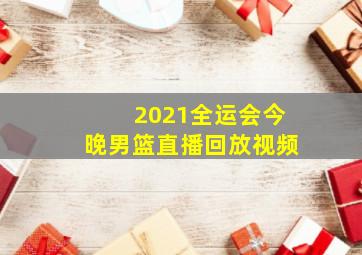 2021全运会今晚男篮直播回放视频